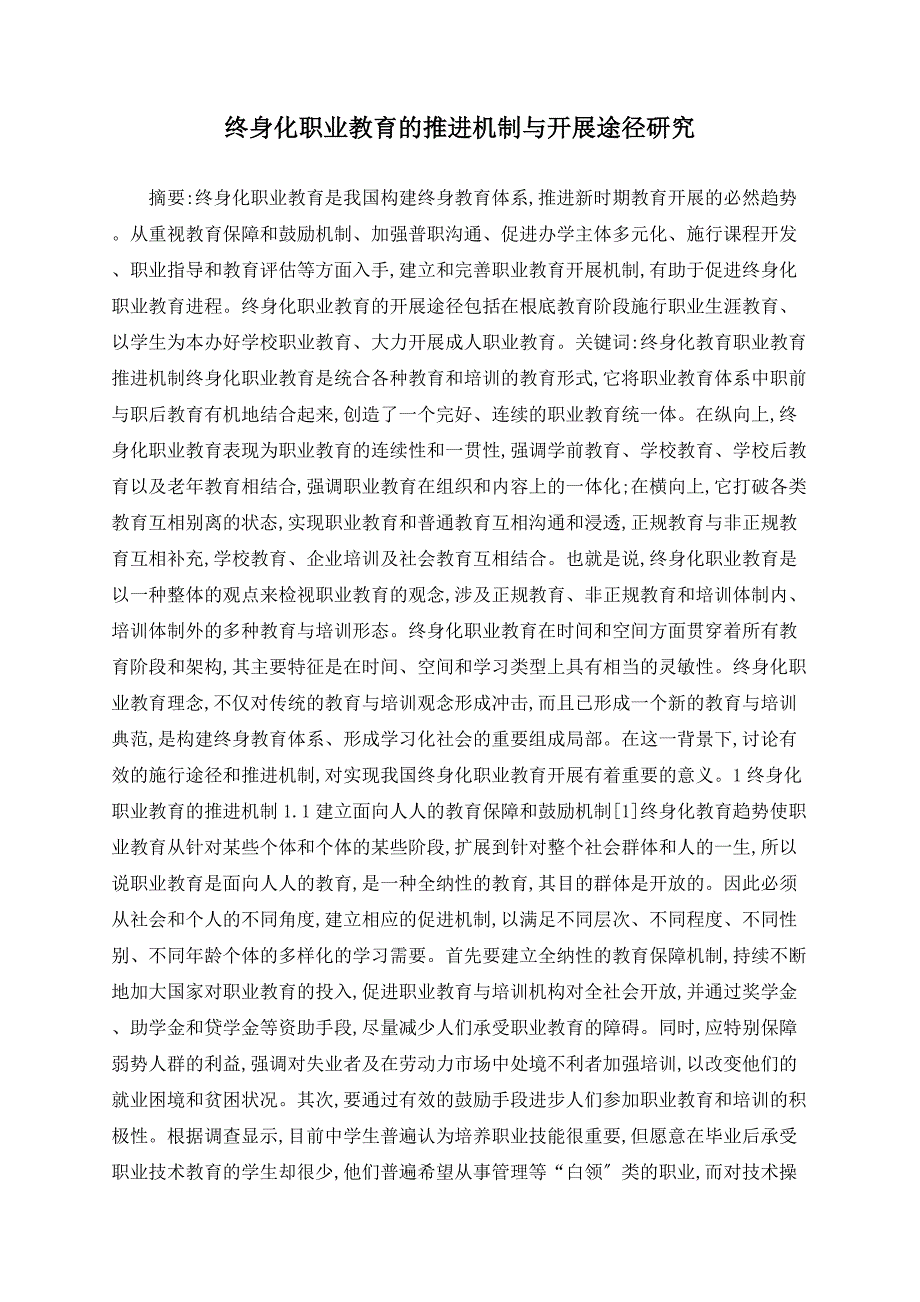 终身化职业教育的推进机制与开展途径研究

摘要:终身化职业教育是我国构建终身教育体系,推进新时期教育开展的必然趋势。从重视教育保障和鼓励机制、加强普职沟通、促进办学主体多元化、施行课程开发、职业指导和教育评估等方面入手,建立和完善职业教育开展机制,有助于促进终身化职业教育进程。终身化职业教育的开展途径包括在根底教育阶段施行职业生涯教育、以学生为本办好学校职业教育、大力开展成人职业教育。关键词:终身化教育职业教育推进机制终身化职业教育是统合各种教育和培训的教育形式,它将职业教育体系中职前与职后教育有机地结合起来,创造了一个完好、连续的职业教育统一体。在纵向上,终身化职业教育表现为职业教育的连续性和一贯性,强调学前教育、学校教育、学校后教育以及老年教育相结合,强调职业教育在组织和内容上的一体化;在横向上,它打破各类教育互相别离的状态,实现职业教育和普通教育互相沟通和浸透,正规教育与非正规教育互相补充,学校教育、企业培训及社会教育互相结合。也就是说,终身化职业教育是以一种整体的观点来检视职业教育的观念,涉及正规教育、非正规教育和培训体制内、培训体制外的多种教育与培训形态。终身化职业教育在时间和空间方面贯穿着所有教育阶段和架构,其主要特征是在时间、空间和学习类型上具有相当的灵敏性。终身化职业教育理念,不仅对传统的教育与培训观念形成冲击,而且已形成一个新的教育与培训典范,是构建终身教育体系、形成学习化社会的重要组成局部。在这一背景下,讨论有效的施行途径和推进机制,对实现我国终身化职业教育开展有着重要的意义。1 终身化职业教育的推进机制 1.1 建立面向人人的教育保障和鼓励机制[1]终身化教育趋势使职业教育从针对某些个体和个体的某些阶段,扩展到针对整个社会群体和人的一生,所以说职业教育是面向人人的教育,是一种全纳性的教育,其目的群体是开放的。因此必须从社会和个人的不同角度,建立相应的促进机制,以满足不同层次、不同程度、不同性别、不同年龄个体的多样化的学习需要。首先要建立全纳性的教育保障机制,持续不断地加大国家对职业教育的投入,促进职业教育与培训机构对全社会开放,并通过奖学金、助学金和贷学金等资助手段,尽量减少人们承受职业教育的障碍。同时,应特别保障弱势人群的利益,强调对失业者及在劳动力市场中处境不利者加强培训,以改变他们的就业困境和贫困状况。其次,要通过有效的鼓励手段进步人们参加职业教育和培训的积极性。根据调查显示,目前中学生普遍认为培养职业技能很重要,但愿意在毕业后承受职业技术教育的学生却很少,他们普遍希望从事管理等“白领〞类的职业,而对技术操